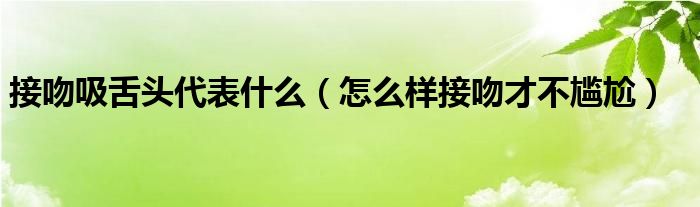 接吻吸舌头代表什么（怎么样接吻才不尴尬）